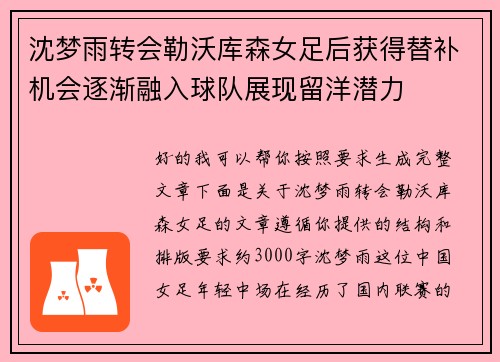 沈梦雨转会勒沃库森女足后获得替补机会逐渐融入球队展现留洋潜力

好的我可以帮你按照要求生成完整文章下面是关于沈梦雨转会勒沃库森女足的文章遵循你提供的结构和排版要求约3000字沈梦雨这位中国女足年轻中场在经历了国内联赛的